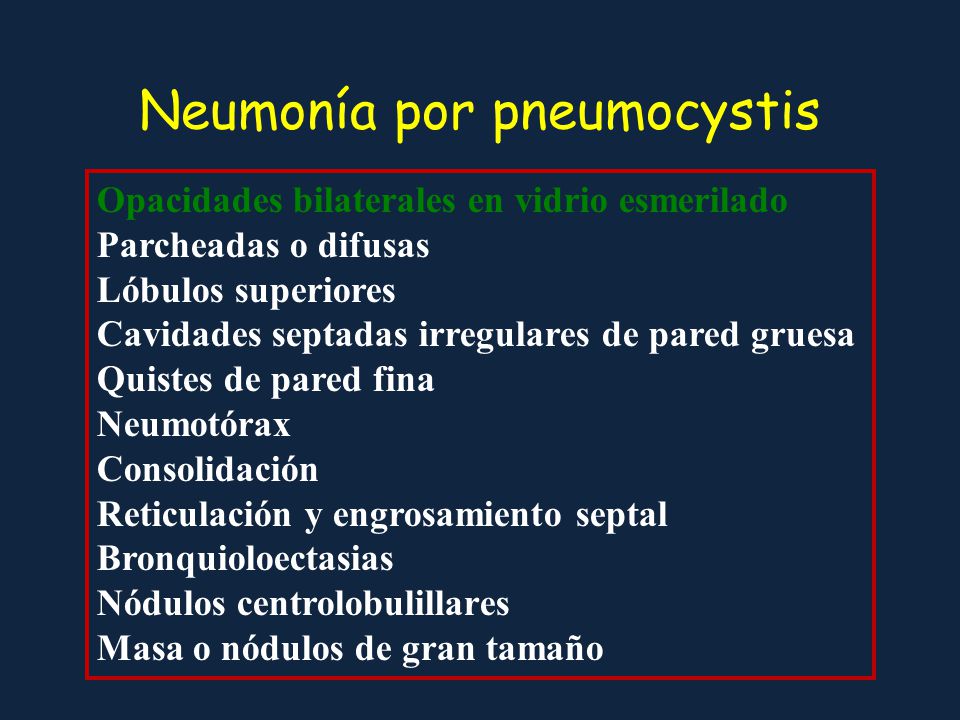 Neumonía por pneumocystis

Opacidades bilaterales en vidrio esmerilado
Parcheadas o difusas
Lóbulos superiores
Cavidades septadas irregulares de pared gruesa
Quistes de pared fina
Neumotórax
Consolidación
Reticulación y engrosamiento septal
Bronquioloectasias
Nódulos centrolobulillares
Masa o nódulos de gran tamaño